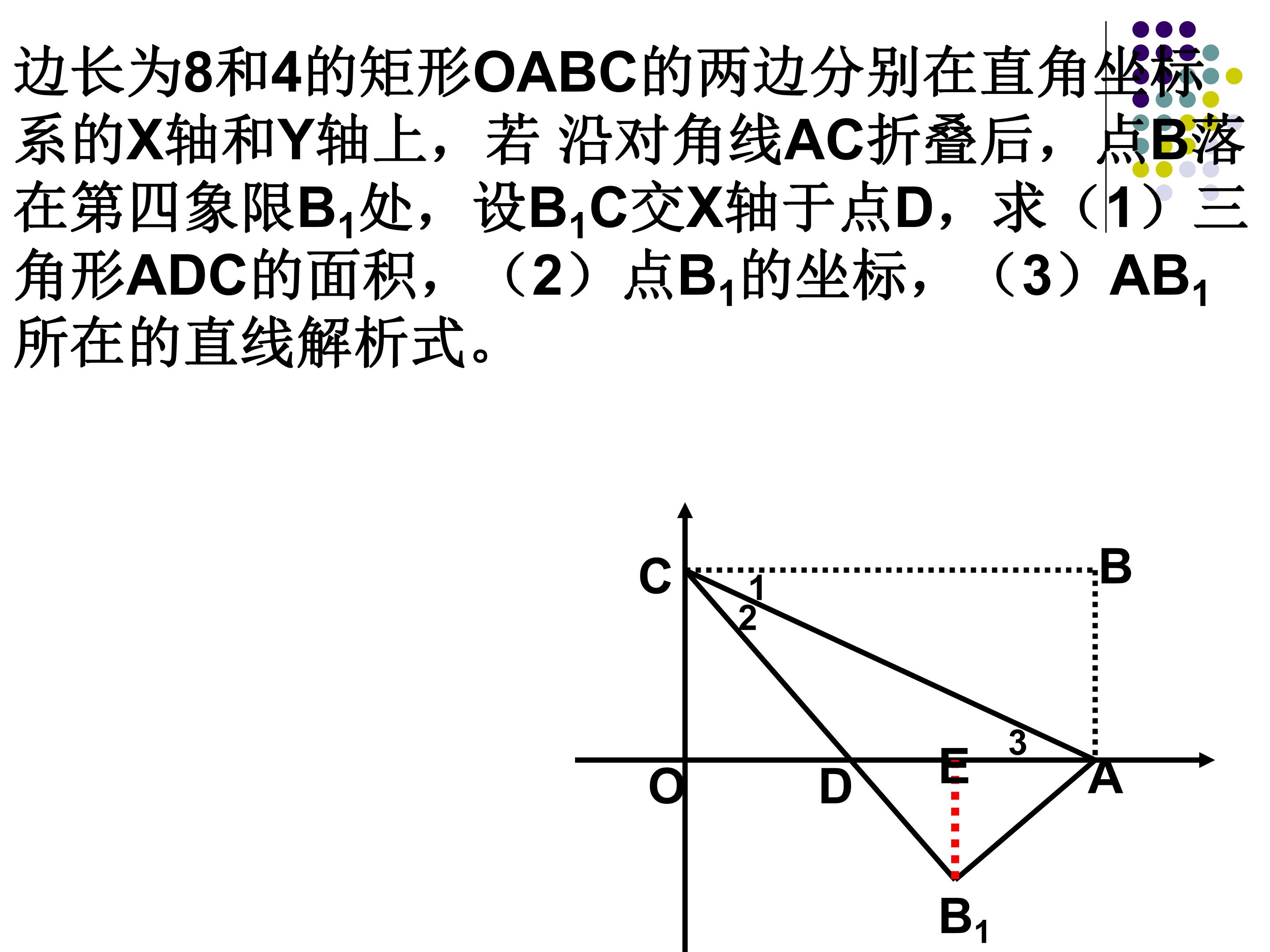 边长为8和4的矩形OABC的两边分别在直角坐标系的X轴和Y轴上，若 沿对角线AC折叠后，点B落在第四象限$B_1$处，设$B_1C$交X轴于点D，求（1）三角形ADC的面积，（2）点$B_1$的坐标，（3）$AB_1$所在的直线解析式。

C
B
1
2
3
O
D
E
A
$B_1$